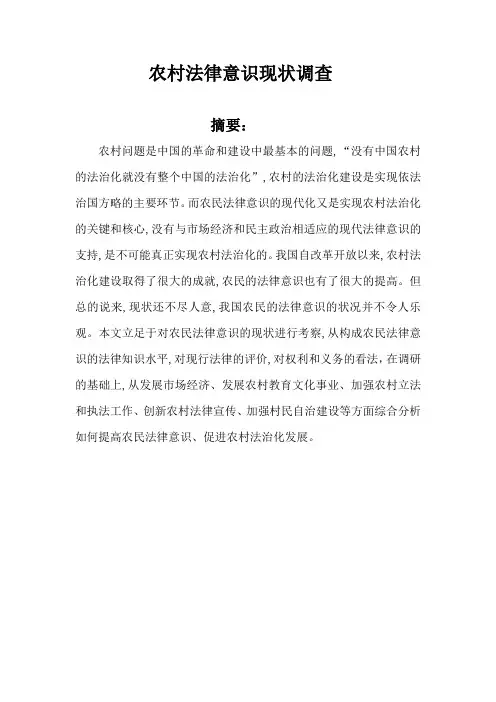 农村法律意识现状调查

摘要：

农村问题是中国的革命和建设中最基本的问题，“没有中国农村的法治化就没有整个中国的法治化”，农村的法治化建设是实现依法治国方略的主要环节。而农民法律意识的现代化又是实现农村法治化的关键和核心，没有与市场经济和民主政治相适应的现代法律意识的支持，是不可能真正实现农村法治化的。我国自改革开放以来，农村法治化建设取得了很大的成就，农民的法律意识也有了很大的提高。但总的说来，现状还不尽人意，我国农民的法律意识的状况并不令人乐观。本文立足于对农民法律意识的现状进行考察，从构成农民法律意识的法律知识水平，对现行法律的评价，对权利和义务的看法，在调研的基础上，从发展市场经济、发展农村教育文化事业、加强农村立法和执法工作、创新农村法律宣传、加强村民自治建设等方面综合分析如何提高农民法律意识、促进农村法治化发展。